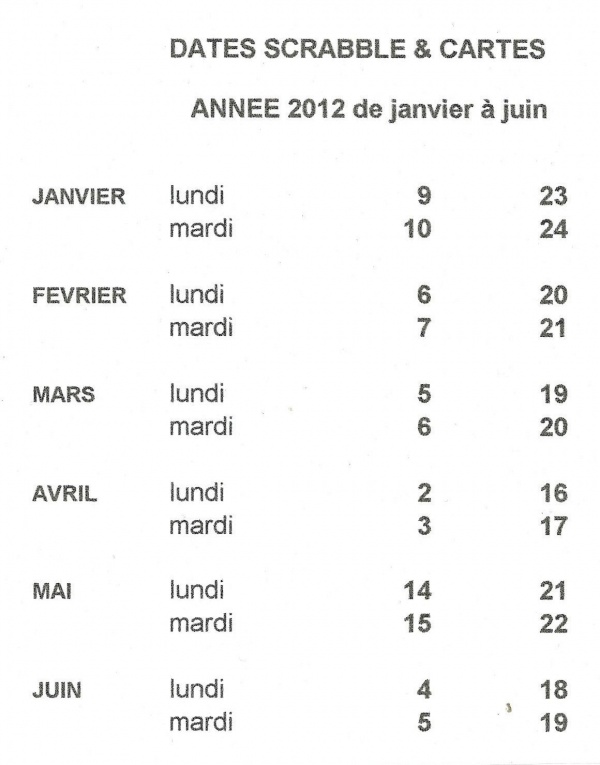 DATES SCRABBLE & CARTES

ANNEE 2012 de janvier à juin

| | | | |
|---|---|---|---|
| JANVIER | lundi | 9 | 23 |
| | mardi | 10 | 24 |
| FEVRIER | lundi | 6 | 20 |
| | mardi | 7 | 21 |
| MARS | lundi | 5 | 19 |
| | mardi | 6 | 20 |
| AVRIL | lundi | 2 | 16 |
| | mardi | 3 | 17 |
| MAI | lundi | 14 | 21 |
| | mardi | 15 | 22 |
| JUIN | lundi | 4 | 18 |
| | mardi | 5 | 19 |